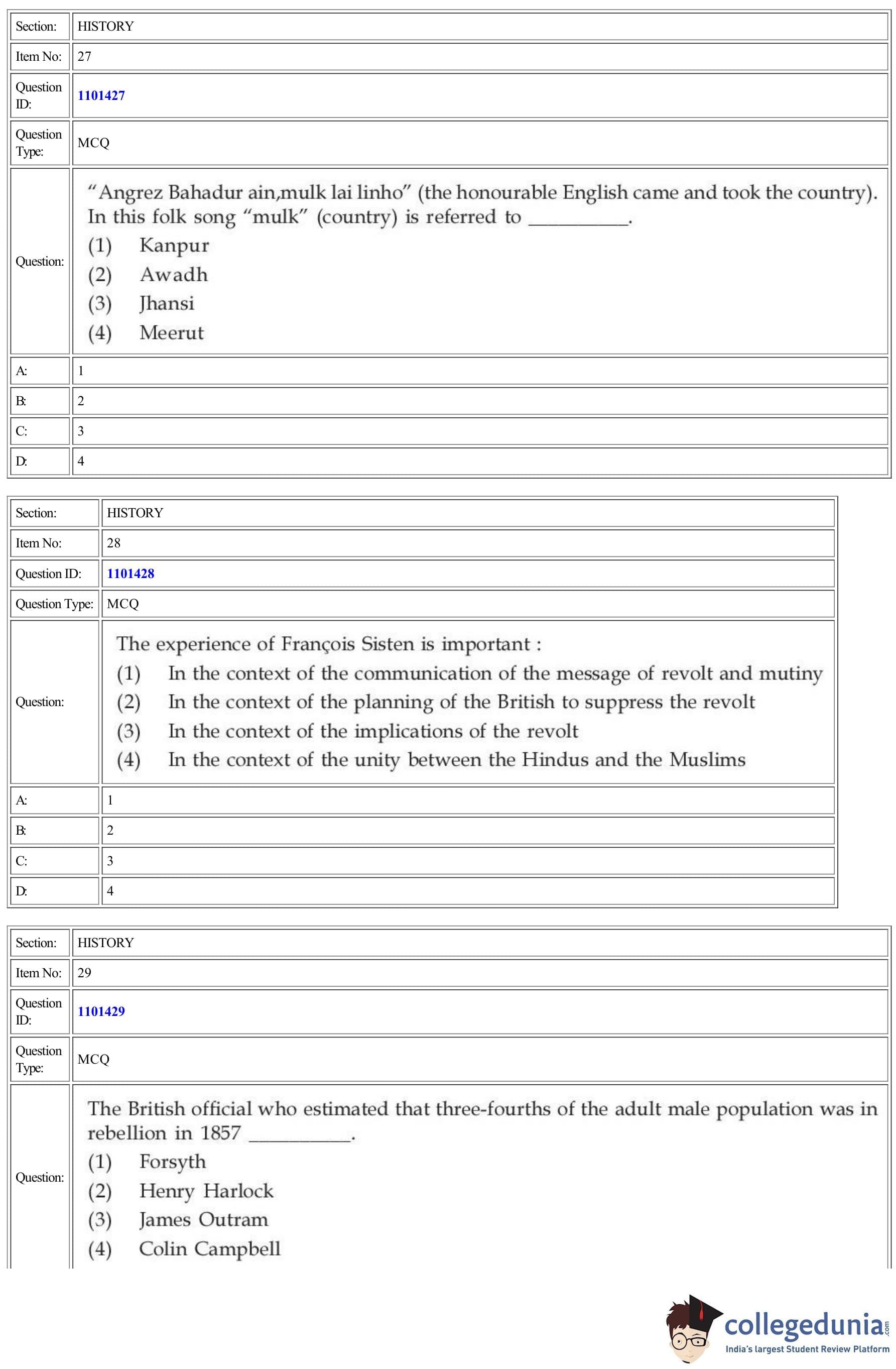 | Section: | HISTORY |
|---|---|
| Item No: | 27 |
| Question ID: | 1101427 |
| Question Type: | MCQ |
| Question: | "Angrez Bahadur ain,mulk lai linho" (the honourable English came and took the country). In this folk song "mulk" (country) is referred to __________. (1) Kanpur (2) Awadh (3) Jhansi (4) Meerut |
| A: | 1 |
| B: | 2 |
| C: | 3 |
| D: | 4 |

| Section: | HISTORY |
|---|---|
| Item No: | 28 |
| Question ID: | 1101428 |
| Question Type: | MCQ |
| Question: | The experience of François Sisten is important : (1) In the context of the communication of the message of revolt and mutiny (2) In the context of the planning of the British to suppress the revolt (3) In the context of the implications of the revolt (4) In the context of the unity between the Hindus and the Muslims |
| A: | 1 |
| B: | 2 |
| C: | 3 |
| D: | 4 |

| Section: | HISTORY |
|---|---|
| Item No: | 29 |
| Question ID: | 1101429 |
| Question Type: | MCQ |
| Question: | The British official who estimated that three-fourths of the adult male population was in rebellion in 1857 __________. (1) Forsyth (2) Henry Harlock (3) James Outram (4) Colin Campbell |

collegedunia.com
India's largest Student Review Platform